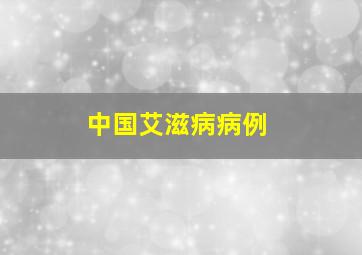 中国艾滋病病例